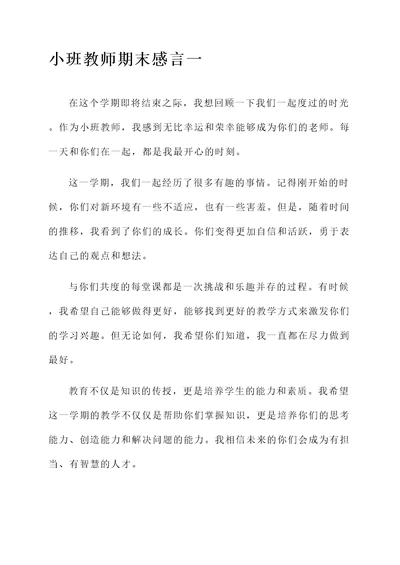 小班教师期末感言一

在这个学期即将结束之际，我想回顾一下我们一起度过的时光。作为小班教师，我感到无比幸运和荣幸能够成为你们的老师。每一天和你们在一起，都是我最开心的时刻。

这一学期，我们一起经历了很多有趣的事情。记得刚开始的时候，你们对新环境有一些不适应，也有一些害羞。但是，随着时间的推移，我看到了你们的成长。你们变得更加自信和活跃，勇于表达自己的观点和想法。

与你们共度的每堂课都是一次挑战和乐趣并存的过程。有时候，我希望自己能够做得更好，能够找到更好的教学方式来激发你们的学习兴趣。但无论如何，我希望你们知道，我一直都在尽力做到最好。

教育不仅是知识的传授，更是培养学生的能力和素质。我希望这一学期的教学不仅仅是帮助你们掌握知识，更是培养你们的思考能力、创造能力和解决问题的能力。我相信未来的你们会成为有担当、有智慧的人才。